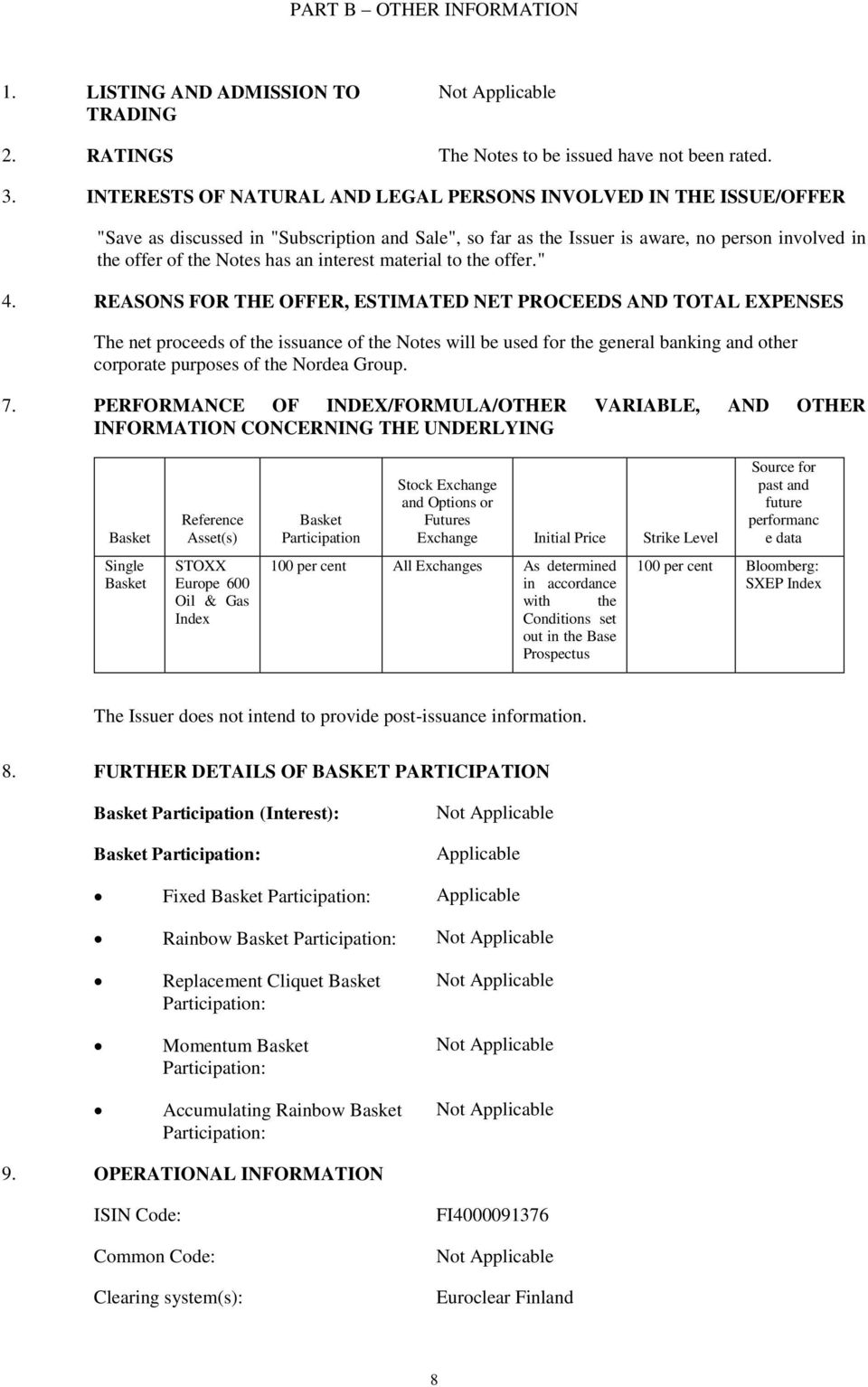 PART B – OTHER INFORMATION

1. LISTING AND ADMISSION TO TRADING
Not Applicable

2. RATINGS
The Notes to be issued have not been rated.

3. INTERESTS OF NATURAL AND LEGAL PERSONS INVOLVED IN THE ISSUE/OFFER

"Save as discussed in "Subscription and Sale", so far as the Issuer is aware, no person involved in the offer of the Notes has an interest material to the offer."

4. REASONS FOR THE OFFER, ESTIMATED NET PROCEEDS AND TOTAL EXPENSES

The net proceeds of the issuance of the Notes will be used for the general banking and other corporate purposes of the Nordea Group.

7. PERFORMANCE OF INDEX/FORMULA/OTHER VARIABLE, AND OTHER INFORMATION CONCERNING THE UNDERLYING

| Basket | Reference Asset(s) | Basket Participation | Stock Exchange and Options or Futures Exchange | Initial Price | Strike Level | Source for past and future performance data |
|---|---|---|---|---|---|---|
| Single Basket | STOXX Europe 600 Oil & Gas Index | 100 per cent | All Exchanges | As determined in accordance with the Conditions set out in the Base Prospectus | 100 per cent | Bloomberg: SXEP Index |

The Issuer does not intend to provide post-issuance information.

8. FURTHER DETAILS OF BASKET PARTICIPATION

Basket Participation (Interest):
Not Applicable

Basket Participation:
Applicable

• Fixed Basket Participation:
Applicable

• Rainbow Basket Participation:
Not Applicable

• Replacement Cliquet Basket Participation:
Not Applicable

• Momentum Basket Participation:
Not Applicable

• Accumulating Rainbow Basket Participation:
Not Applicable

9. OPERATIONAL INFORMATION

ISIN Code:
FI4000091376

Common Code:
Not Applicable

Clearing system(s):
Euroclear Finland

8